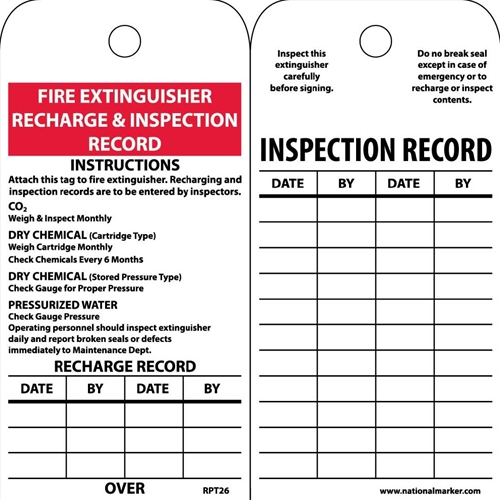 FIRE EXTINGUISHER RECHARGE & INSPECTION RECORD

INSTRUCTIONS

Attach this tag to fire extinguisher. Recharging and inspection records are to be entered by inspectors.

$CO_2$
Weigh & Inspect Monthly

DRY CHEMICAL (Cartridge Type)
Weigh Cartridge Monthly
Check Chemicals Every 6 Months

DRY CHEMICAL (Stored Pressure Type)
Check Gauge for Proper Pressure

PRESSURIZED WATER
Check Gauge Pressure
Operating personnel should inspect extinguisher daily and report broken seals or defects immediately to Maintenance Dept.

RECHARGE RECORD

| DATE | BY | DATE | BY |
|---|---|---|---|
| | | | |
| | | | |
| | | | |

OVER

RPT26

Inspect this extinguisher carefully before signing.

Do no break seal except in case of emergency or to recharge or inspect contents.

INSPECTION RECORD

| DATE | BY | DATE | BY |
|---|---|---|---|
| | | | |
| | | | |
| | | | |
| | | | |
| | | | |
| | | | |
| | | | |
| | | | |
| | | | |
| | | | |
| | | | |

www.nationalmarker.com